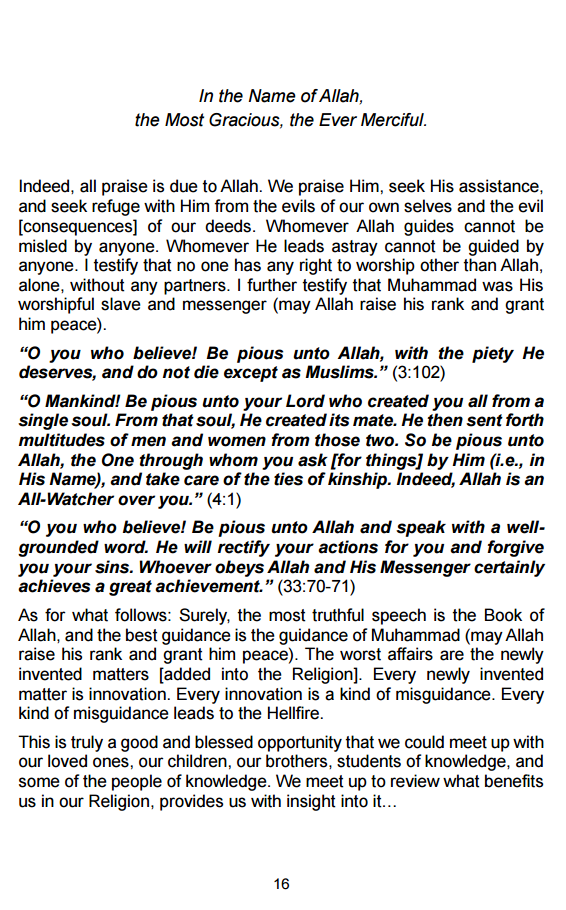 In the Name of Allah,
the Most Gracious, the Ever Merciful.

Indeed, all praise is due to Allah. We praise Him, seek His assistance, and seek refuge with Him from the evils of our own selves and the evil [consequences] of our deeds. Whomever Allah guides cannot be misled by anyone. Whomever He leads astray cannot be guided by anyone. I testify that no one has any right to worship other than Allah, alone, without any partners. I further testify that Muhammad was His worshipful slave and messenger (may Allah raise his rank and grant him peace).

"O you who believe! Be pious unto Allah, with the piety He deserves, and do not die except as Muslims." (3:102)

"O Mankind! Be pious unto your Lord who created you all from a single soul. From that soul, He created its mate. He then sent forth multitudes of men and women from those two. So be pious unto Allah, the One through whom you ask [for things] by Him (i.e., in His Name), and take care of the ties of kinship. Indeed, Allah is an All-Watcher over you." (4:1)

"O you who believe! Be pious unto Allah and speak with a well-grounded word. He will rectify your actions for you and forgive you your sins. Whoever obeys Allah and His Messenger certainly achieves a great achievement." (33:70-71)

As for what follows: Surely, the most truthful speech is the Book of Allah, and the best guidance is the guidance of Muhammad (may Allah raise his rank and grant him peace). The worst affairs are the newly invented matters [added into the Religion]. Every newly invented matter is innovation. Every innovation is a kind of misguidance. Every kind of misguidance leads to the Hellfire.

This is truly a good and blessed opportunity that we could meet up with our loved ones, our children, our brothers, students of knowledge, and some of the people of knowledge. We meet up to review what benefits us in our Religion, provides us with insight into it…

16